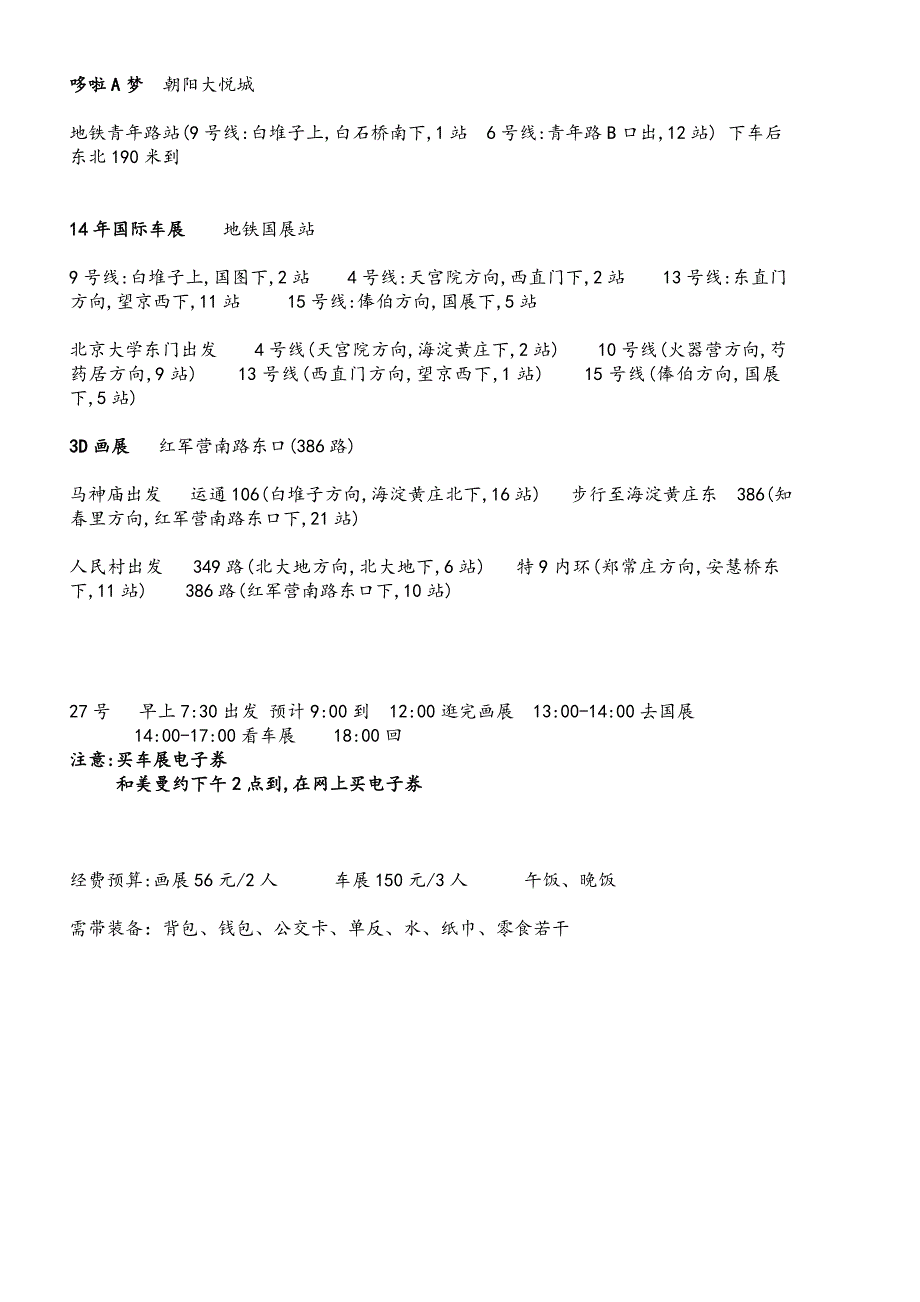 哆啦A梦　朝阳大悦城

地铁青年路站(9号线:白堆子上,白石桥南下,1站　6号线:青年路B口出,12站) 下车后东北190米到

14年国际车展　　地铁国展站

9号线:白堆子上,国图下,2站　　4号线:天宫院方向,西直门下,2站　　13号线:东直门方向,望京西下,11站　　15号线:俸伯方向,国展下,5站

北京大学东门出发　　4号线(天宫院方向,海淀黄庄下,2站)　　10号线(火器营方向,芍药居方向,9站)　　13号线(西直门方向,望京西下,1站)　　15号线(俸伯方向,国展下,5站)

3D画展　　红军营南路东口(386路)

马神庙出发　　运通106(白堆子方向,海淀黄庄北下,16站)　　步行至海淀黄庄东　386(知春里方向,红军营南路东口下,21站)

人民村出发　　349路(北大地方向,北大地下,6站)　　特9内环(郑常庄方向,安慧桥东下,11站)　　386路(红军营南路东口下,10站)

27号　　早上7:30出发 预计9:00到　12:00逛完画展　13:00-14:00去国展
14:00-17:00看车展　　18:00回
注意:买车展电子券
和美曼约下午2点到,在网上买电子券

经费预算:画展56元/2人　　　车展150元/3人　　　午饭、晚饭

需带装备:背包、钱包、公交卡、单反、水、纸巾、零食若干